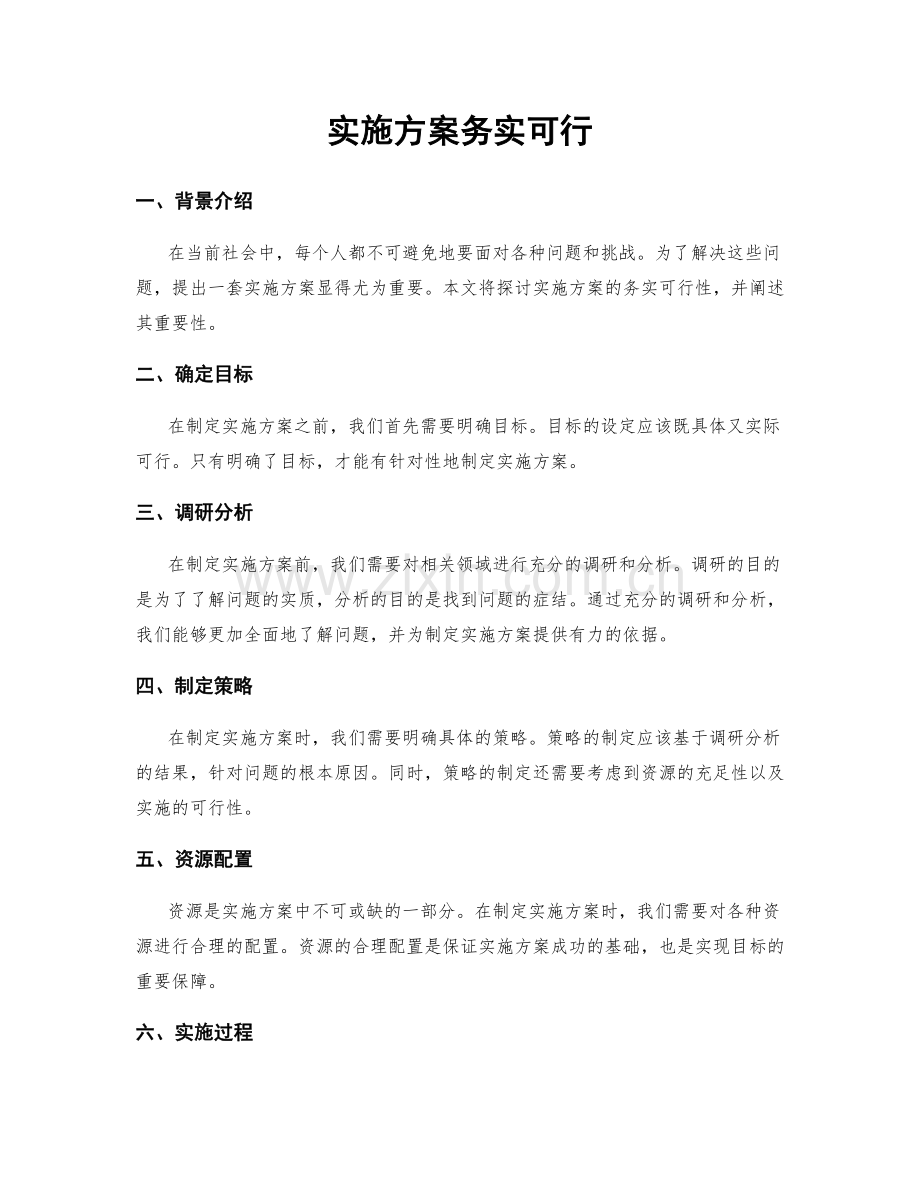 实施方案务实可行

一、背景介绍

在当前社会中，每个人都不可避免地要面对各种问题和挑战。为了解决这些问题，提出一套实施方案显得尤为重要。本文将探讨实施方案的务实可行性，并阐述其重要性。

二、确定目标

在制定实施方案之前，我们首先需要明确目标。目标的设定应该既具体又实际可行。只有明确了目标，才能有针对性地制定实施方案。

三、调研分析

在制定实施方案前，我们需要对相关领域进行充分的调研和分析。调研的目的是为了了解问题的实质，分析的目的是找到问题的症结。通过充分的调研和分析，我们能够更加全面地了解问题，并为制定实施方案提供有力的依据。

四、制定策略

在制定实施方案时，我们需要明确具体的策略。策略的制定应该基于调研分析的结果，针对问题的根本原因。同时，策略的制定还需要考虑到资源的充足性以及实施的可行性。

五、资源配置

资源是实施方案中不可或缺的一部分。在制定实施方案时，我们需要对各种资源进行合理的配置。资源的合理配置是保证实施方案成功的基础，也是实现目标的重要保障。

六、实施过程

www.zixin.com.cn